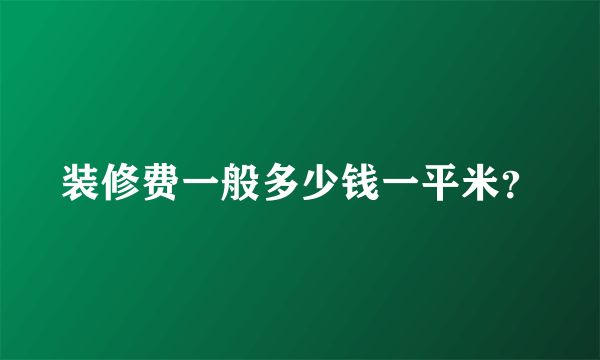 装修费一般多少钱一平米?